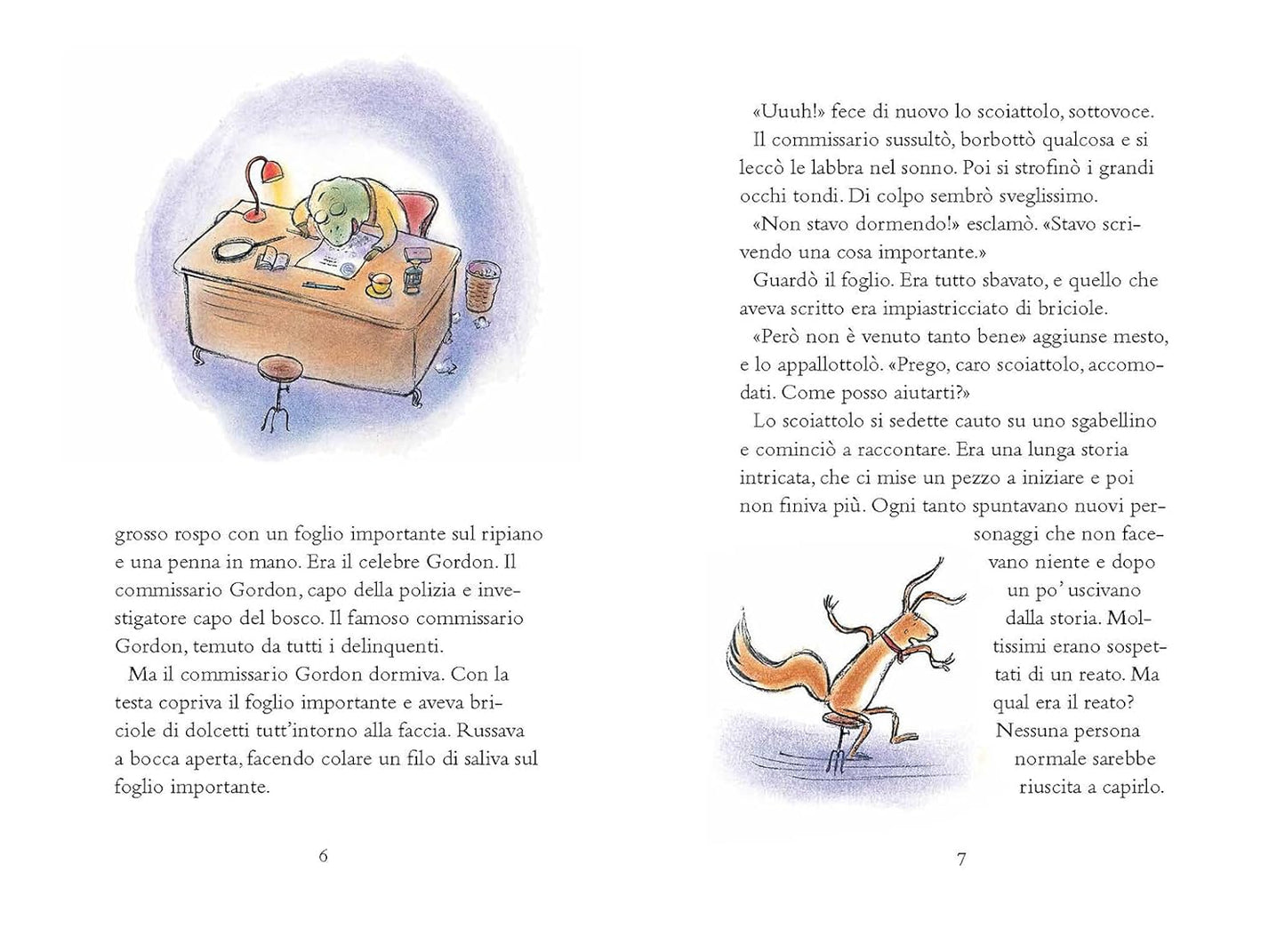 grosso rospo con un foglio importante sul ripiano e una penna in mano. Era il celebre Gordon. Il commissario Gordon, capo della polizia e investigatore capo del bosco. Il famoso commissario Gordon, temuto da tutti i delinquenti.

Ma il commissario Gordon dormiva. Con la testa copriva il foglio importante e aveva briciole di dolcetti tutt'intorno alla faccia. Russava a bocca aperta, facendo colare un filo di saliva sul foglio importante.

6

«Uuuh!» fece di nuovo lo scoiattolo, sottovoce.

Il commissario sussultò, borbottò qualcosa e si leccò le labbra nel sonno. Poi si strofinò i grandi occhi tondi. Di colpo sembrò sveglissimo.

«Non stavo dormendo!» esclamò. «Stavo scrivendo una cosa importante.»

Guardò il foglio. Era tutto sbavato, e quello che aveva scritto era impiastricciato di briciole.

«Però non è venuto tanto bene» aggiunse mesto, e lo appallottolò. «Prego, caro scoiattolo, accomodati. Come posso aiutarti?»

Lo scoiattolo si sedette cauto su uno sgabellino e cominciò a raccontare. Era una lunga storia intricata, che ci mise un pezzo a iniziare e poi non finiva più. Ogni tanto spuntavano nuovi personaggi che non facevano niente e dopo un po' uscivano dalla storia. Moltissimi erano sospettati di un reato. Ma qual era il reato? Nessuna persona normale sarebbe riuscita a capirlo.

7